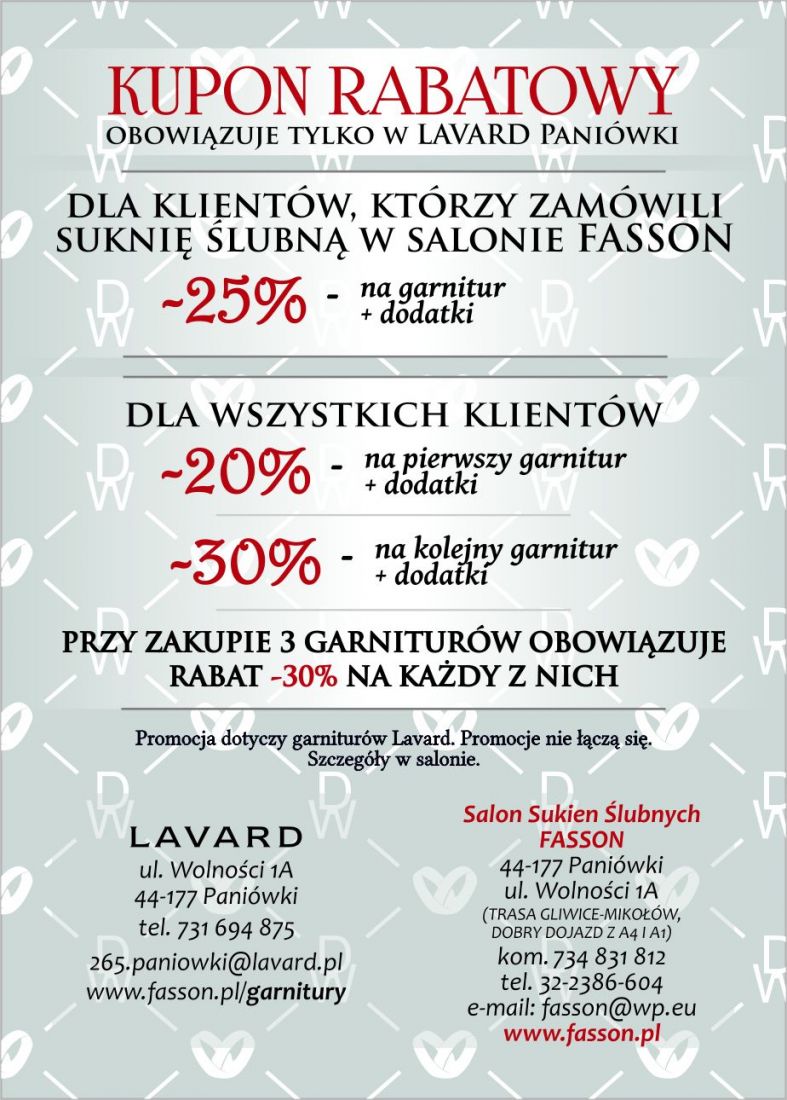 KUPON RABATOWY
OBOWIĄZUJE TYLKO W LAVARD Paniówki

DLA KLIENTÓW, KTÓRZY ZAMÓWILI SUKNIĘ ŚLUBNĄ W SALONIE FASSON

-25% - na garnitur + dodatki

DLA WSZYSTKICH KLIENTÓW

-20% - na pierwszy garnitur + dodatki

-30% - na kolejny garnitur + dodatki

PRZY ZAKUPIE 3 GARNITURÓW OBOWIĄZUJE RABAT -30% NA KAŻDY Z NICH

Promocja dotyczy garniturów Lavard. Promocje nie łączą się. Szczegóły w salonie.

LAVARD
ul. Wolności 1A
44-177 Paniówki
tel. 731 694 875
265.paniowki@lavard.pl
www.fasson.pl/garnitury

Salon Sukien Ślubnych
FASSON
44-177 Paniówki
ul. Wolności 1A
(TRASA GLIWICE-MIKOŁÓW, DOBRY DOJAZD Z A4 I A1)
kom. 734 831 812
tel. 32-2386-604
e-mail: fasson@wp.eu
www.fasson.pl